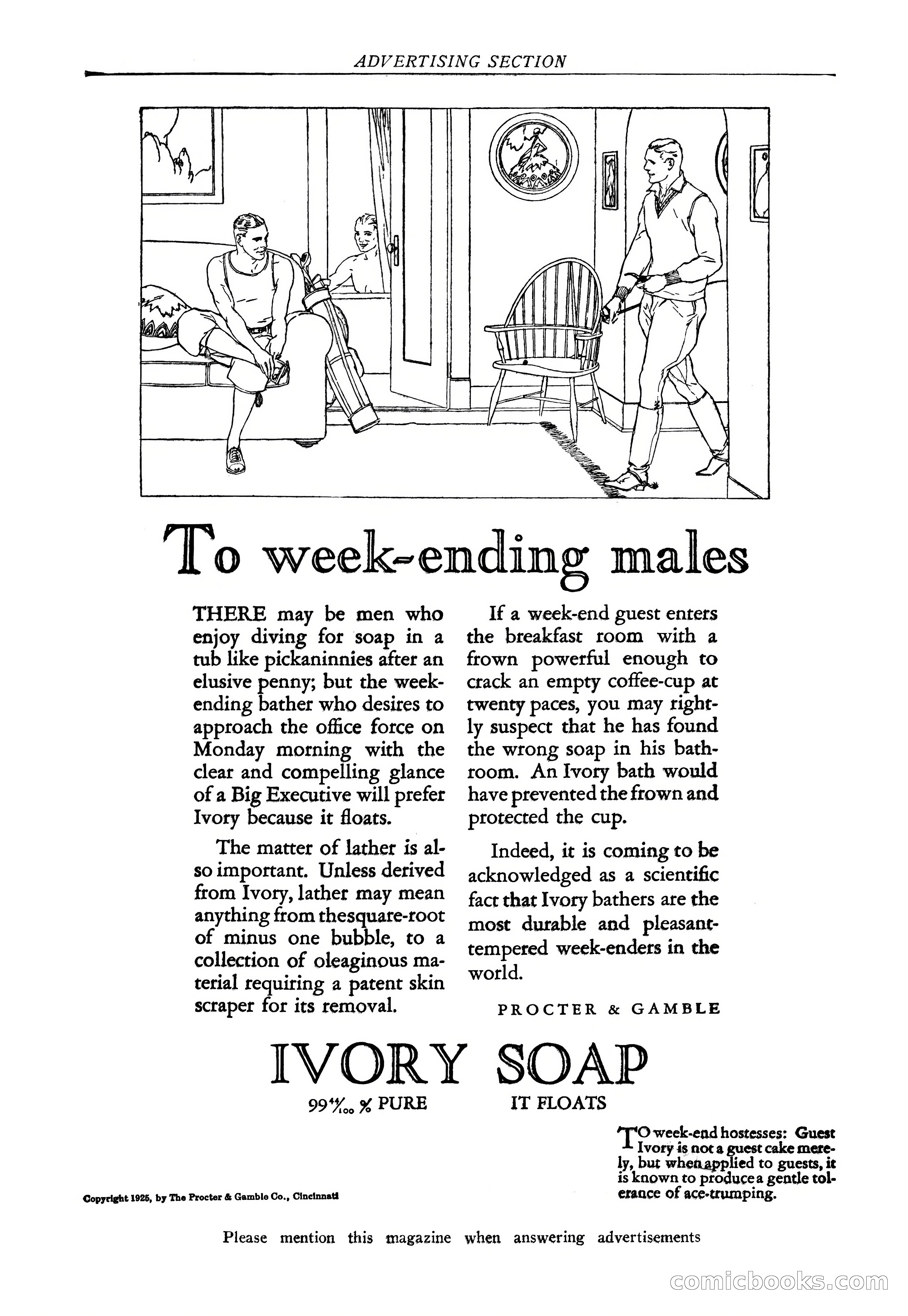 ADVERTISING SECTION

To week-ending males

THERE may be men who enjoy diving for soap in a tub like pickaninnies after an elusive penny; but the week-ending bather who desires to approach the office force on Monday morning with the clear and compelling glance of a Big Executive will prefer Ivory because it floats.

The matter of lather is also important. Unless derived from Ivory, lather may mean anything from thesquare-root of minus one bubble, to a collection of oleaginous material requiring a patent skin scraper for its removal.

If a week-end guest enters the breakfast room with a frown powerful enough to crack an empty coffee-cup at twenty paces, you may rightly suspect that he has found the wrong soap in his bathroom. An Ivory bath would have prevented the frown and protected the cup.

Indeed, it is coming to be acknowledged as a scientific fact that Ivory bathers are the most durable and pleasant-tempered week-enders in the world.

PROCTER & GAMBLE

IVORY SOAP

$99\frac{44}{100}$ % PURE IT FLOATS

TO week-end hostesses: Guest Ivory is not a guest cake merely, but when applied to guests, it is known to produce a gentle tolerance of ace-trumping.

Copyright 1925, by The Procter & Gamble Co., Cincinnati

Please mention this magazine when answering advertisements

comicbooks.com